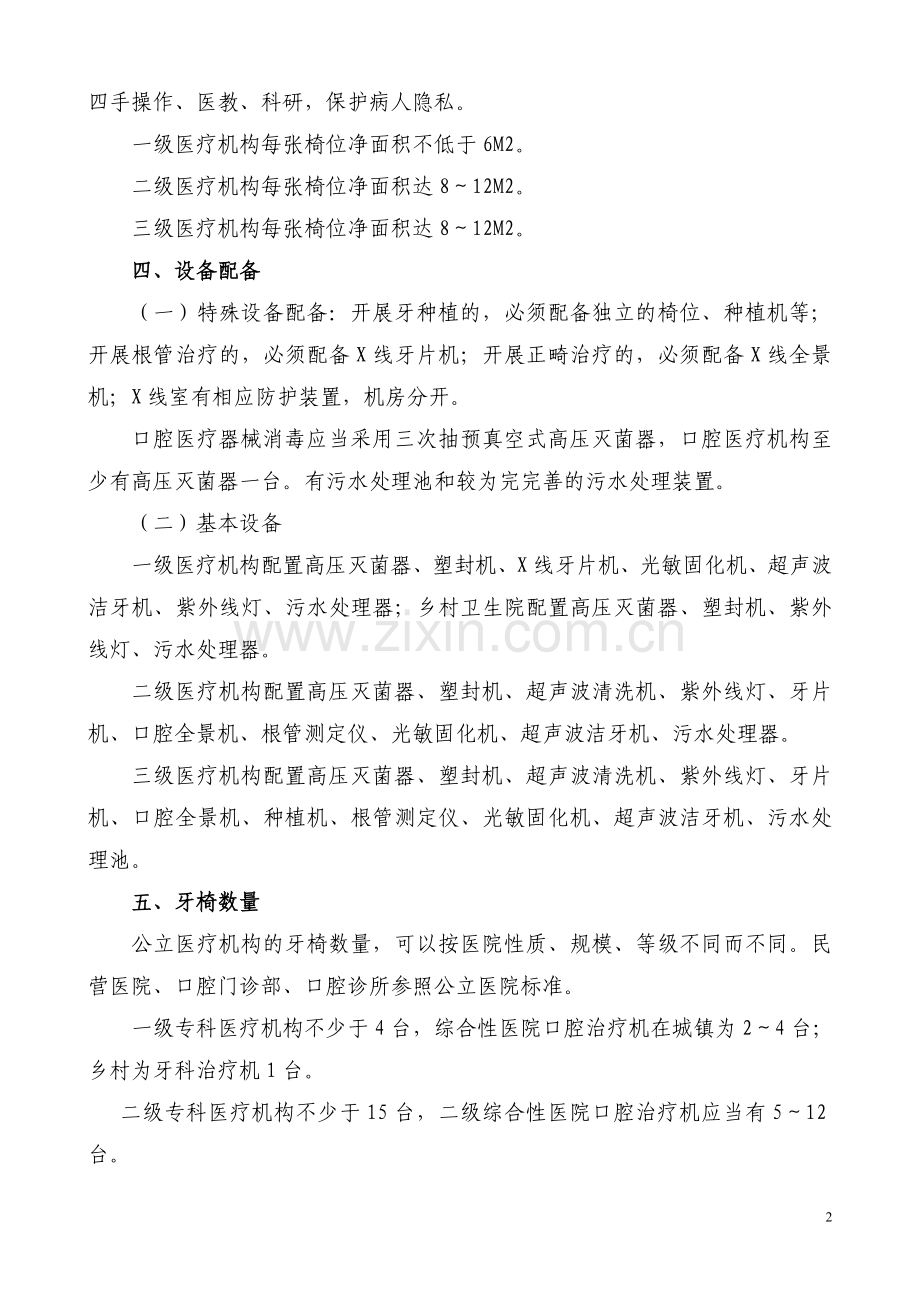 四手操作、医教、科研，保护病人隐私。

一级医疗机构每张椅位净面积不低于6M2。

二级医疗机构每张椅位净面积达8～12M2。

三级医疗机构每张椅位净面积达8～12M2。

四、设备配备

（一）特殊设备配备：开展牙种植的，必须配备独立的椅位、种植机等；开展根管治疗的，必须配备X线牙片机；开展正畸治疗的，必须配备X线全景机；X线室有相应防护装置，机房分开。

口腔医疗器械消毒应当采用三次抽预真空式高压灭菌器，口腔医疗机构至少有高压灭菌器一台。有污水处理池和较为完完善的污水处理装置。

（二）基本设备

一级医疗机构配置高压灭菌器、塑封机、X线牙片机、光敏固化机、超声波洁牙机、紫外线灯、污水处理器；乡村卫生院配置高压灭菌器、塑封机、紫外线灯、污水处理器。

二级医疗机构配置高压灭菌器、塑封机、超声波清洗机、紫外线灯、牙片机、口腔全景机、根管测定仪、光敏固化机、超声波洁牙机、污水处理器。

三级医疗机构配置高压灭菌器、塑封机、超声波清洗机、紫外线灯、牙片机、口腔全景机、种植机、根管测定仪、光敏固化机、超声波洁牙机、污水处理池。

五、牙椅数量

公立医疗机构的牙椅数量，可以按医院性质、规模、等级不同而不同。民营医院、口腔门诊部、口腔诊所参照公立医院标准。

一级专科医疗机构不少于4台，综合性医院口腔治疗机在城镇为2～4台；乡村为牙科治疗机1台。

二级专科医疗机构不少于15台，二级综合性医院口腔治疗机应当有5～12台。

2

www.zixin.com.cn